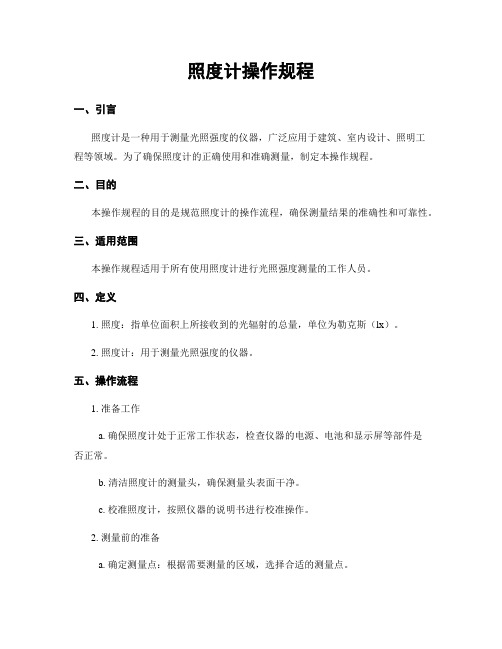 照度计操作规程

一、引言

照度计是一种用于测量光照强度的仪器，广泛应用于建筑、室内设计、照明工程等领域。为了确保照度计的正确使用和准确测量，制定本操作规程。

二、目的

本操作规程的目的是规范照度计的操作流程，确保测量结果的准确性和可靠性。

三、适用范围

本操作规程适用于所有使用照度计进行光照强度测量的工作人员。

四、定义

1. 照度：指单位面积上所接收到的光辐射的总量，单位为勒克斯（lx）。

2. 照度计：用于测量光照强度的仪器。

五、操作流程

1. 准备工作

a. 确保照度计处于正常工作状态，检查仪器的电源、电池和显示屏等部件是否正常。

b. 清洁照度计的测量头，确保测量头表面干净。

c. 校准照度计，按照仪器的说明书进行校准操作。

2. 测量前的准备

a. 确定测量点：根据需要测量的区域，选择合适的测量点。